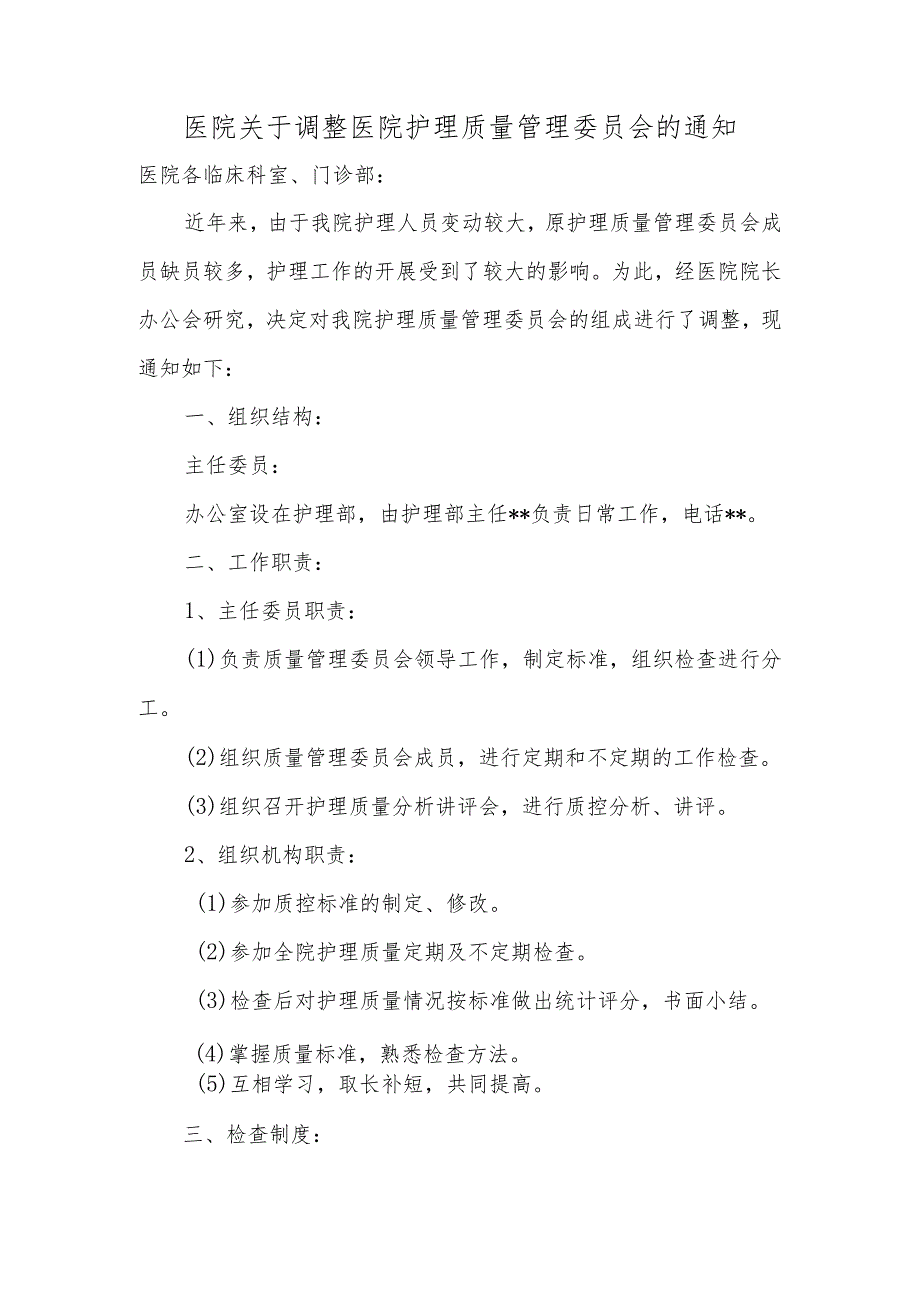 医院关于调整医院护理质量管理委员会的通知

医院各临床科室、门诊部：

近年来，由于我院护理人员变动较大，原护理质量管理委员会成员缺员较多，护理工作的开展受到了较大的影响。为此，经医院院长办公会研究，决定对我院护理质量管理委员会的组成进行了调整，现通知如下：

一、组织结构：

主任委员：

办公室设在护理部，由护理部主任**负责日常工作，电话**。

二、工作职责：

1、主任委员职责：

(1)负责质量管理委员会领导工作，制定标准，组织检查进行分工。

(2)组织质量管理委员会成员，进行定期和不定期的工作检查。

(3)组织召开护理质量分析讲评会，进行质控分析、讲评。

2、组织机构职责：

(1)参加质控标准的制定、修改。

(2)参加全院护理质量定期及不定期检查。

(3)检查后对护理质量情况按标准做出统计评分，书面小结。

(4)掌握质量标准，熟悉检查方法。
(5)互相学习，取长补短，共同提高。

三、检查制度：